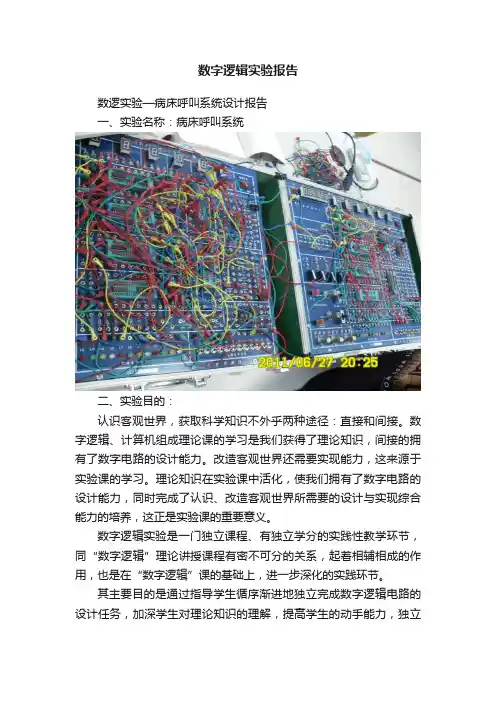 数字逻辑实验报告

数逻实验—病床呼叫系统设计报告

一、实验名称：病床呼叫系统

2011/06/27 20:25

二、实验目的：

认识客观世界，获取科学知识不外乎两种途径：直接和间接。数字逻辑、计算机组成理论课的学习是我们获得了理论知识，间接的拥有了数字电路的设计能力。改造客观世界还需要实现能力，这来源于实验课的学习。理论知识在实验课中活化，使我们拥有了数字电路的设计能力，同时完成了认识、改造客观世界所需要的设计与实现综合能力的培养，这正是实验课的重要意义。

数字逻辑实验是一门独立课程、有独立学分的实践性教学环节，同“数字逻辑”理论讲授课程有密不可分的关系，起着相辅相成的作用，也是在“数字逻辑”课的基础上，进一步深化的实践环节。

其主要目的是通过指导学生循序渐进地独立完成数字逻辑电路的设计任务，加深学生对理论知识的理解，提高学生的动手能力，独立